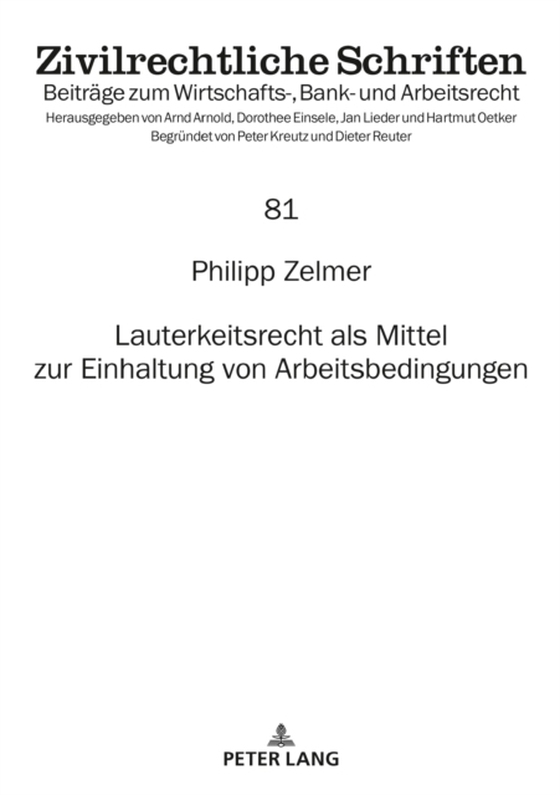 Zivilrechtliche Schriften
Beiträge zum Wirtschafts-, Bank- und Arbeitsrecht
Herausgegeben von Arnd Arnold, Dorothee Einsele, Jan Lieder und Hartmut Oetker
Begründet von Peter Kreutz und Dieter Reuter

81

Philipp Zelmer

Lauterkeitsrecht als Mittel zur Einhaltung von Arbeitsbedingungen

PETER LANG